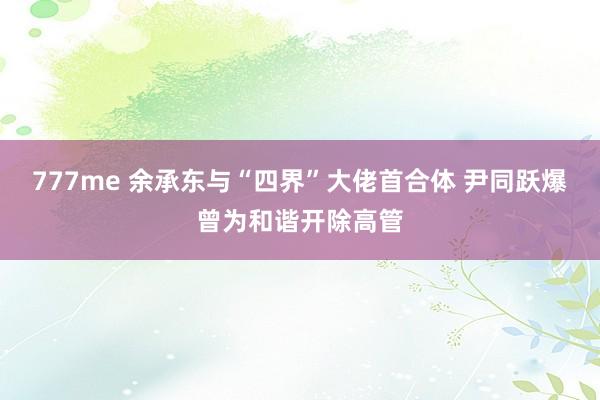 777me 余承东与“四界”大佬首合体 尹同跃爆曾为和谐开除高管